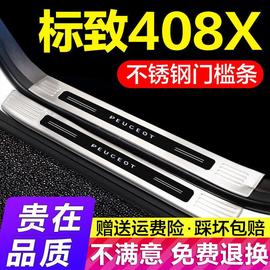 标致408X

不锈钢门槛条

PEUGEOT

PEUGEOT

贵在品质

赠送运费险·踩坏包赔

不满意 免费退换